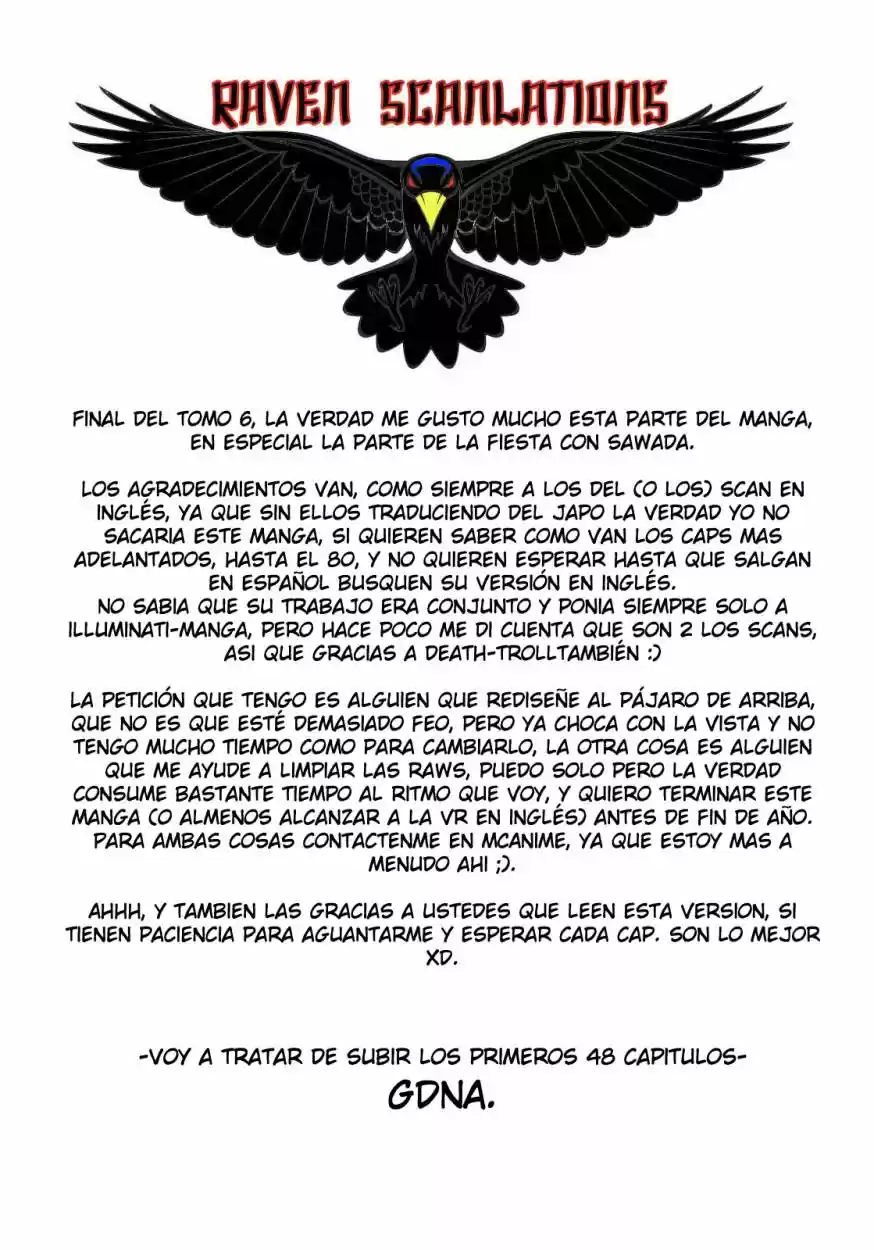 RAVEN SCANLATIONS

FINAL DEL TOMO 6, LA VERDAD ME GUSTO MUCHO ESTA PARTE DEL MANGA, EN ESPECIAL LA PARTE DE LA FIESTA CON SAWADA.

LOS AGRADECIMIENTOS VAN, COMO SIEMPRE A LOS DEL (O LOS) SCAN EN INGLÉS, YA QUE SIN ELLOS TRADUCIENDO DEL JAPO LA VERDAD YO NO SACARIA ESTE MANGA, SI QUIEREN SABER COMO VAN LOS CAPS MAS ADELANTADOS, HASTA EL 80, Y NO QUIEREN ESPERAR HASTA QUE SALGAN EN ESPAÑOL BUSQUEN SU VERSIÓN EN INGLÉS.
NO SABIA QUE SU TRABAJO ERA CONJUNTO Y PONIA SIEMPRE SOLO A ILLUMINATI-MANGA, PERO HACE POCO ME DI CUENTA QUE SON 2 LOS SCANS, ASI QUE GRACIAS A DEATH-TROLLTAMBIÉN :)

LA PETICIÓN QUE TENGO ES ALGUIEN QUE REDISEÑE AL PÁJARO DE ARRIBA, QUE NO ES QUE ESTÉ DEMASIADO FEO, PERO YA CHOCA CON LA VISTA Y NO TENGO MUCHO TIEMPO COMO PARA CAMBIARLO, LA OTRA COSA ES ALGUIEN QUE ME AYUDE A LIMPIAR LAS RAWS, PUEDO SOLO PERO LA VERDAD CONSUME BASTANTE TIEMPO AL RITMO QUE VOY, Y QUIERO TERMINAR ESTE MANGA (O ALMENOS ALCANZAR A LA VR EN INGLÉS) ANTES DE FIN DE AÑO. PARA AMBAS COSAS CONTACTENME EN MCANIME, YA QUE ESTOY MAS A MENUDO AHI ;).

AHHH, Y TAMBIEN LAS GRACIAS A USTEDES QUE LEEN ESTA VERSION, SI TIENEN PACIENCIA PARA AGUANTARME Y ESPERAR CADA CAP. SON LO MEJOR XD.

-VOY A TRATAR DE SUBIR LOS PRIMEROS 48 CAPITULOS-
GDNA.